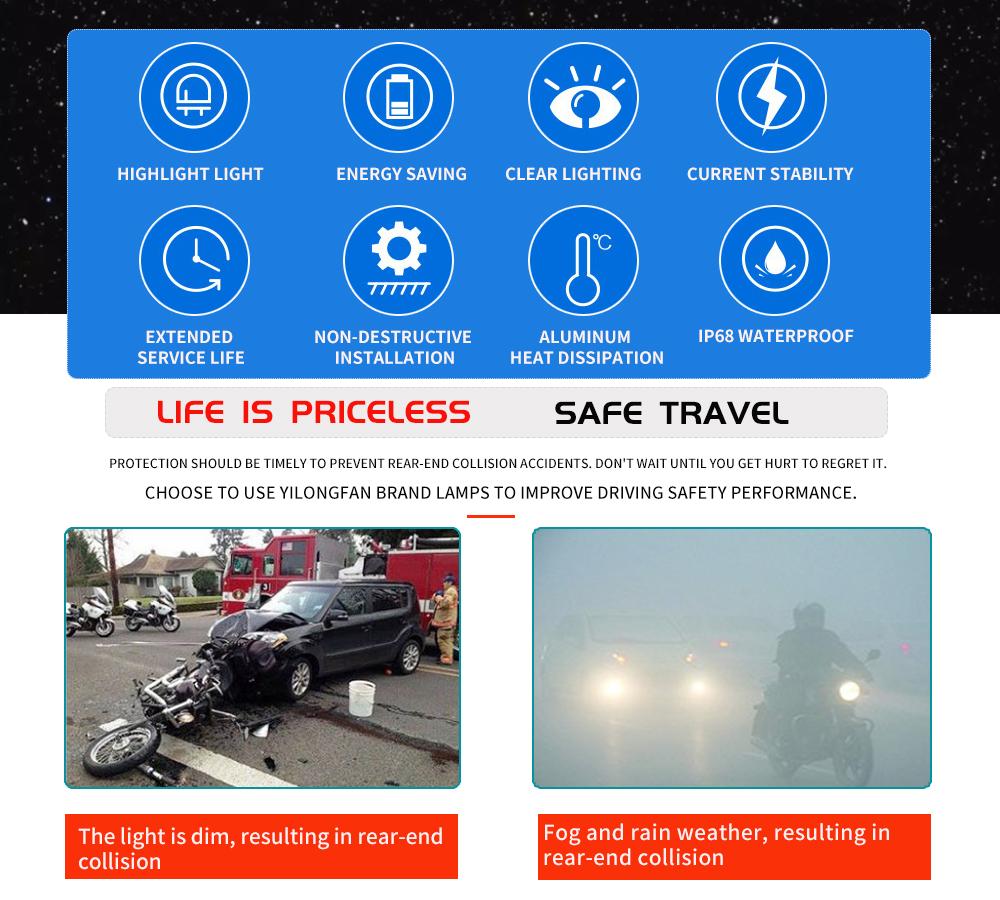 HIGHLIGHT LIGHT

ENERGY SAVING

CLEAR LIGHTING

CURRENT STABILITY

EXTENDED SERVICE LIFE

NON-DESTRUCTIVE INSTALLATION

°C

ALUMINUM HEAT DISSIPATION

IP68 WATERPROOF

LIFE IS PRICELESS SAFE TRAVEL

PROTECTION SHOULD BE TIMELY TO PREVENT REAR-END COLLISION ACCIDENTS. DON'T WAIT UNTIL YOU GET HURT TO REGRET IT.

CHOOSE TO USE YILONGFAN BRAND LAMPS TO IMPROVE DRIVING SAFETY PERFORMANCE.

The light is dim, resulting in rear-end collision

Fog and rain weather, resulting in rear-end collision